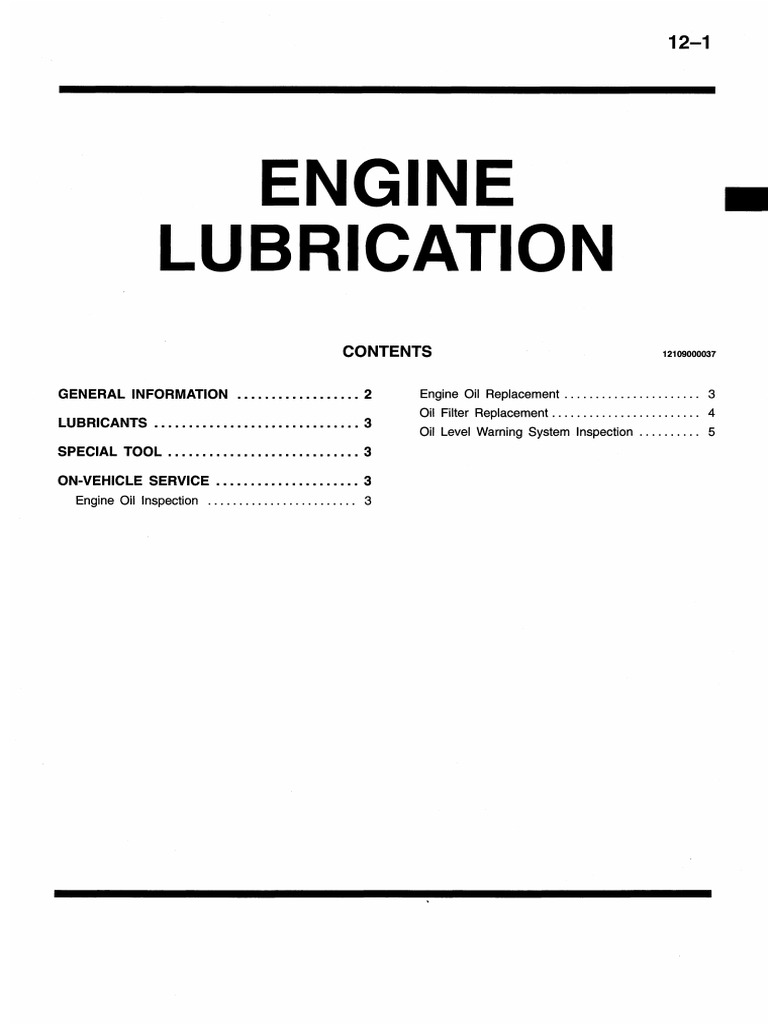 12–1

ENGINE LUBRICATION

CONTENTS

12109000037

GENERAL INFORMATION .................. 2

LUBRICANTS .............................. 3

SPECIAL TOOL ............................ 3

ON-VEHICLE SERVICE ..................... 3
Engine Oil Inspection ........................ 3

Engine Oil Replacement ...................... 3
Oil Filter Replacement ........................ 4
Oil Level Warning System Inspection .......... 5